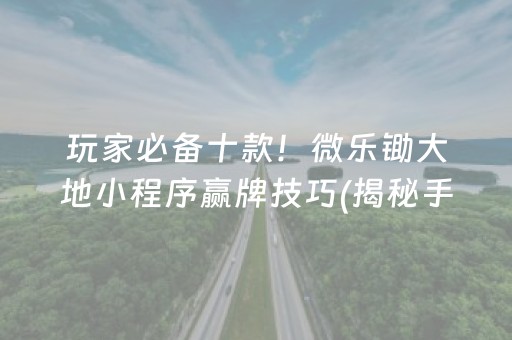 玩家必备十款！微乐锄大地小程序赢牌技巧(揭秘手